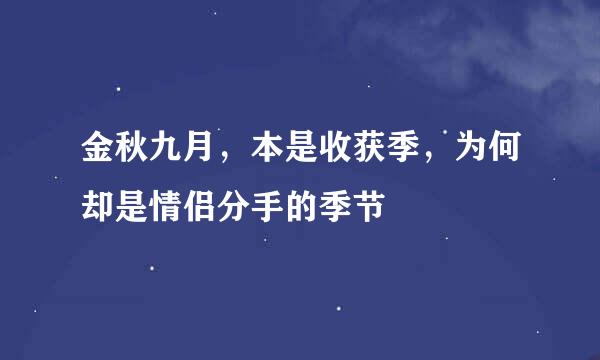 金秋九月，本是收获季，为何却是情侣分手的季节